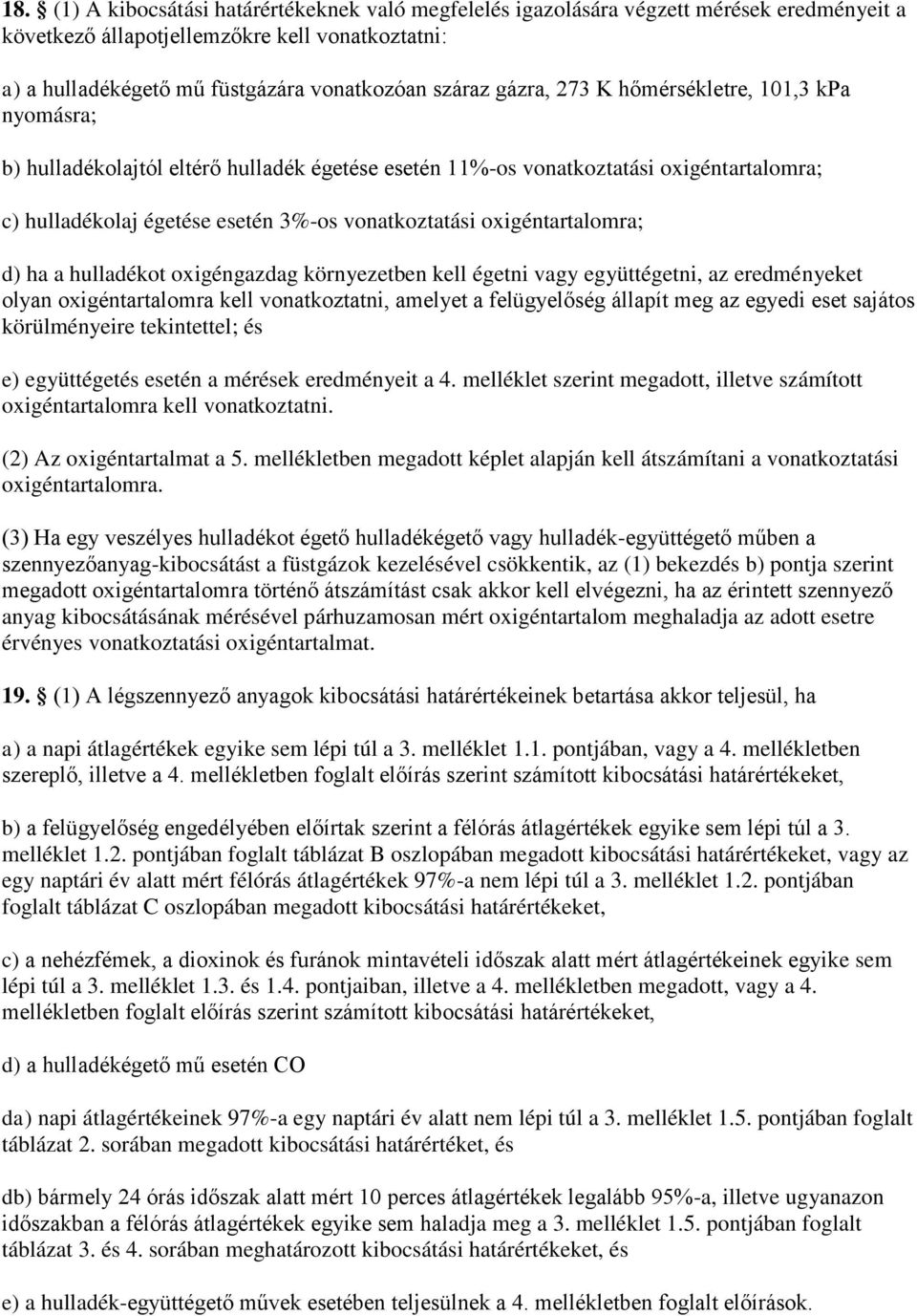 18. § (1) A kibocsátási határértékeknek való megfelelés igazolására végzett mérések eredményeit a következő állapotjellemzőkre kell vonatkoztatni:

a) a hulladékégető mű füstgázára vonatkozóan száraz gázra, 273 K hőmérsékletre, 101,3 kPa nyomásra;

b) hulladékolajtól eltérő hulladék égetése esetén 11%-os vonatkoztatási oxigéntartalomra;

c) hulladékolaj égetése esetén 3%-os vonatkoztatási oxigéntartalomra;

d) ha a hulladékot oxigéngazdag környezetben kell égetni vagy együttégetni, az eredményeket olyan oxigéntartalomra kell vonatkoztatni, amelyet a felügyelőség állapít meg az egyedi eset sajátos körülményeire tekintettel; és

e) együttégetés esetén a mérések eredményeit a 4. melléklet szerint megadott, illetve számított oxigéntartalomra kell vonatkoztatni.

(2) Az oxigéntartalmat a 5. mellékletben megadott képlet alapján kell átszámítani a vonatkoztatási oxigéntartalomra.

(3) Ha egy veszélyes hulladékot égető hulladékégető vagy hulladék-együttégető műben a szennyezőanyag-kibocsátást a füstgázok kezelésével csökkentik, az (1) bekezdés b) pontja szerint megadott oxigéntartalomra történő átszámítást csak akkor kell elvégezni, ha az érintett szennyező anyag kibocsátásának mérésével párhuzamosan mért oxigéntartalom meghaladja az adott esetre érvényes vonatkoztatási oxigéntartalmat.

19. § (1) A légszennyező anyagok kibocsátási határértékeinek betartása akkor teljesül, ha

a) a napi átlagértékek egyike sem lépi túl a 3. melléklet 1.1. pontjában, vagy a 4. mellékletben szereplő, illetve a 4. mellékletben foglalt előírás szerint számított kibocsátási határértékeket,

b) a felügyelőség engedélyében előírtak szerint a félórás átlagértékek egyike sem lépi túl a 3. melléklet 1.2. pontjában foglalt táblázat B oszlopában megadott kibocsátási határértékeket, vagy az egy naptári év alatt mért félórás átlagértékek 97%-a nem lépi túl a 3. melléklet 1.2. pontjában foglalt táblázat C oszlopában megadott kibocsátási határértékeket,

c) a nehézfémek, a dioxinok és furánok mintavételi időszak alatt mért átlagértékeinek egyike sem lépi túl a 3. melléklet 1.3. és 1.4. pontjaiban, illetve a 4. mellékletben megadott, vagy a 4. mellékletben foglalt előírás szerint számított kibocsátási határértékeket,

d) a hulladékégető mű esetén CO

da) napi átlagértékeinek 97%-a egy naptári év alatt nem lépi túl a 3. melléklet 1.5. pontjában foglalt táblázat 2. sorában megadott kibocsátási határértéket, és

db) bármely 24 órás időszak alatt mért 10 perces átlagértékek legalább 95%-a, illetve ugyanazon időszakban a félórás átlagértékek egyike sem haladja meg a 3. melléklet 1.5. pontjában foglalt táblázat 3. és 4. sorában meghatározott kibocsátási határértékeket, és

e) a hulladék-együttégető művek esetében teljesülnek a 4. mellékletben foglalt előírások.